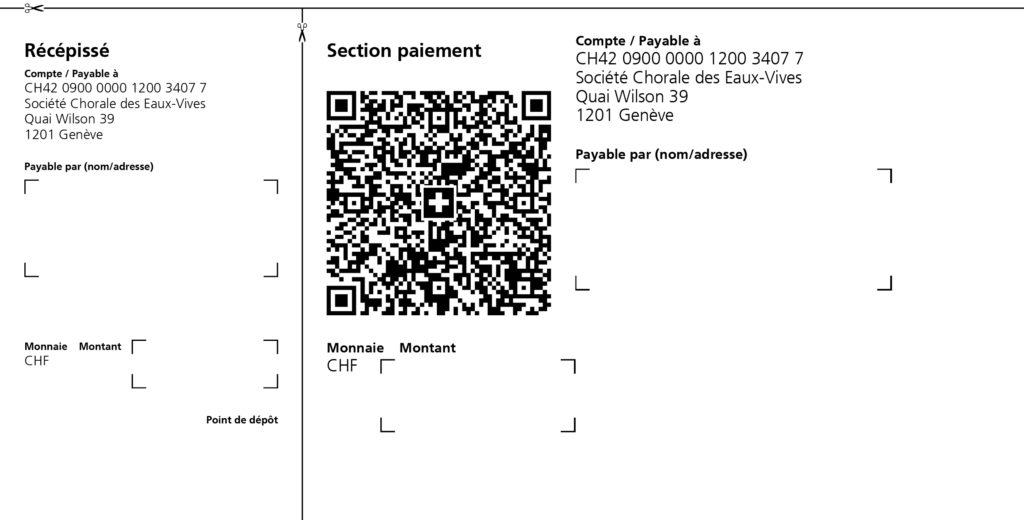 Récépissé

Compte / Payable à
CH42 0900 0000 1200 3407 7
Société Chorale des Eaux-Vives
Quai Wilson 39
1201 Genève

Payable par (nom/adresse)

Monnaie Montant
CHF

Point de dépôt

Section paiement

Monnaie Montant
CHF

Compte / Payable à
CH42 0900 0000 1200 3407 7
Société Chorale des Eaux-Vives
Quai Wilson 39
1201 Genève

Payable par (nom/adresse)